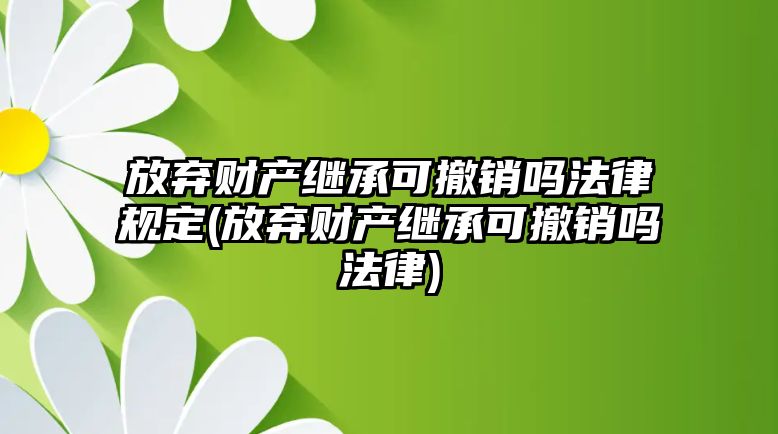 放弃财产继承可撤销吗法律规定(放弃财产继承可撤销吗法律)